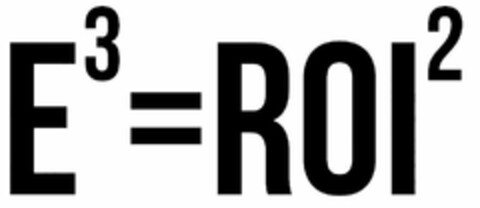 $E^3=ROI^2$